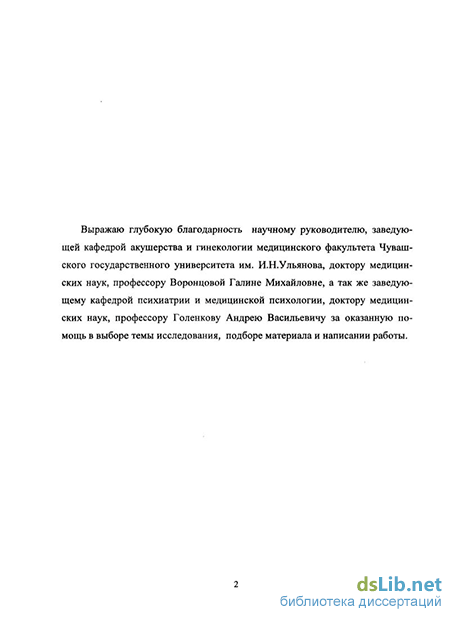 Выражаю глубокую благодарность научному руководителю, заведующей кафедрой акушерства и гинекологии медицинского факультета Чувашского государственного университета им. И.Н.Ульянова, доктору медицинских наук, профессору Воронцовой Галине Михайловне, а так же заведующему кафедрой психиатрии и медицинской психологии, доктору медицинских наук, профессору Голенкову Андрею Васильевичу за оказанную помощь в выборе темы исследования, подборе материала и написании работы.

2

dsLib.net
библиотека диссертаций